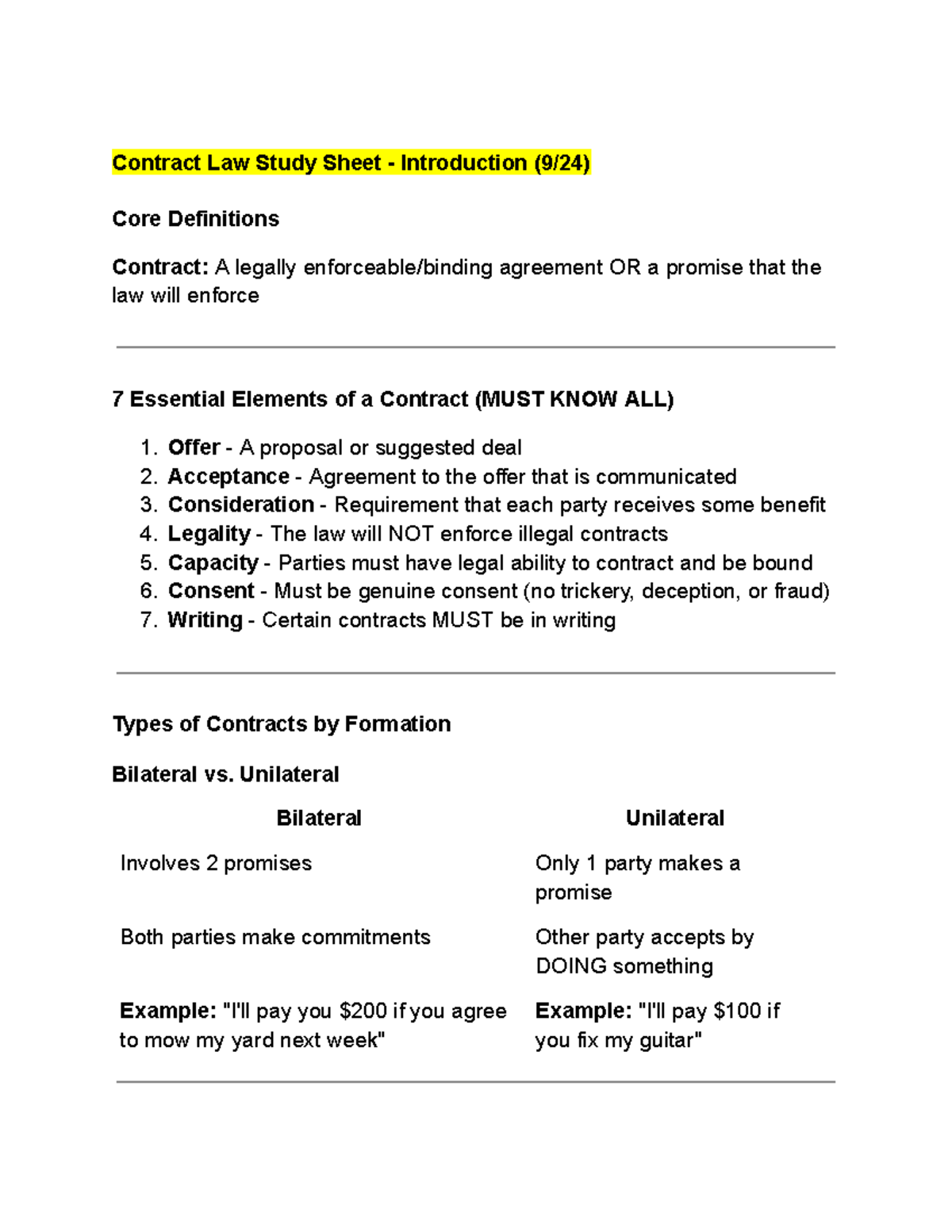 Contract Law Study Sheet - Introduction (9/24)

Core Definitions

Contract: A legally enforceable/binding agreement OR a promise that the law will enforce

7 Essential Elements of a Contract (MUST KNOW ALL)

1. Offer - A proposal or suggested deal
2. Acceptance - Agreement to the offer that is communicated
3. Consideration - Requirement that each party receives some benefit
4. Legality - The law will NOT enforce illegal contracts
5. Capacity - Parties must have legal ability to contract and be bound
6. Consent - Must be genuine consent (no trickery, deception, or fraud)
7. Writing - Certain contracts MUST be in writing

Types of Contracts by Formation

Bilateral vs. Unilateral

| Bilateral | Unilateral |
|---|---|
| Involves 2 promises | Only 1 party makes a promise |
| Both parties make commitments | Other party accepts by DOING something |
| Example: "I'll pay you $200 if you agree to mow my yard next week" | Example: "I'll pay $100 if you fix my guitar" |